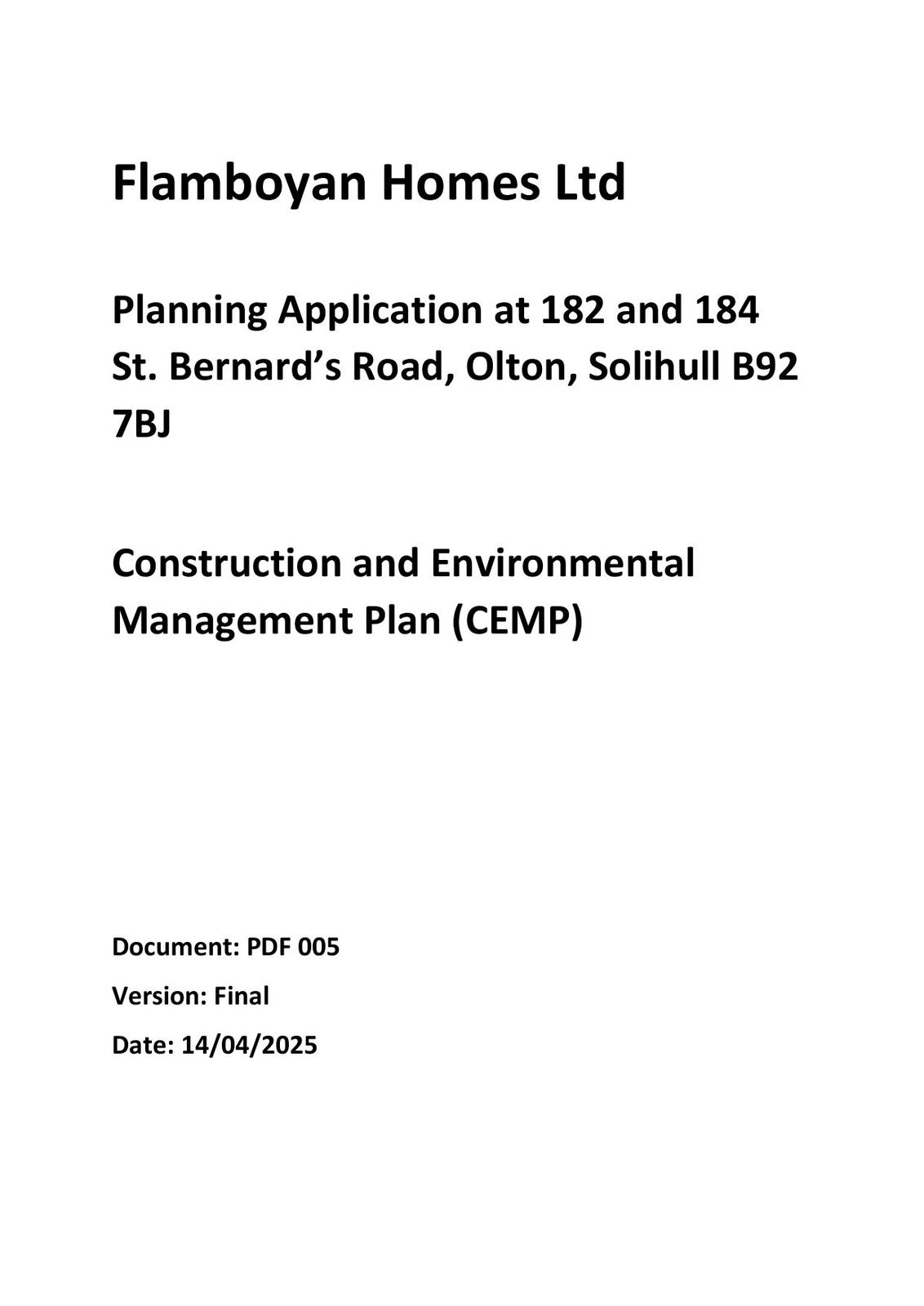 Flamboyan Homes Ltd

Planning Application at 182 and 184 St. Bernard’s Road, Olton, Solihull B92 7BJ

Construction and Environmental Management Plan (CEMP)

Document: PDF 005

Version: Final

Date: 14/04/2025